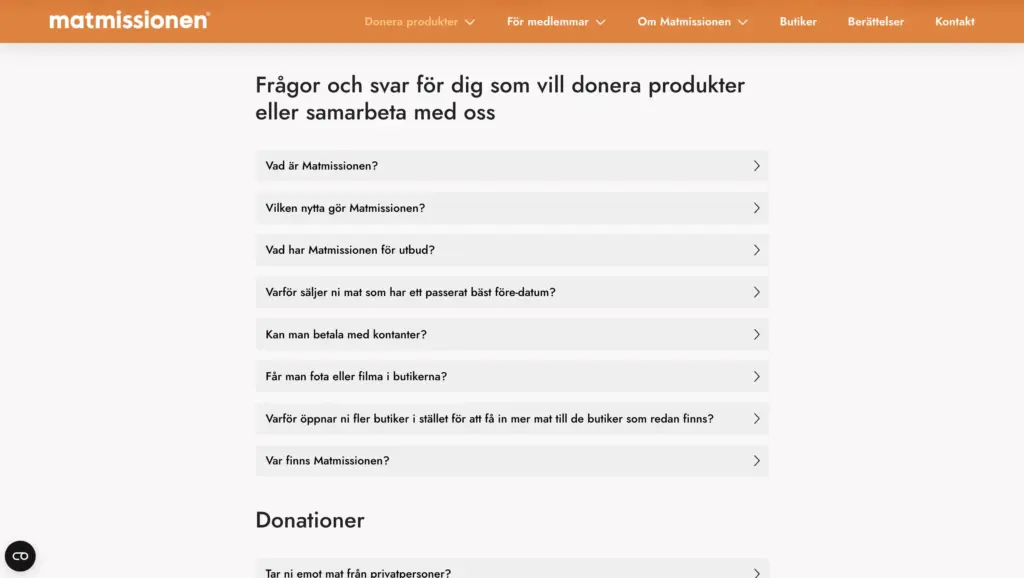 matmissionen®

Donera produkter För medlemmar Om Matmissionen Butiker Berättelser Kontakt

Frågor och svar för dig som vill donera produkter eller samarbeta med oss

Vad är Matmissionen?

Vilken nytta gör Matmissionen?

Vad har Matmissionen för utbud?

Varför säljer ni mat som har ett passerat bäst före-datum?

Kan man betala med kontanter?

Får man fota eller filma i butikerna?

Varför öppnar ni fler butiker i stället för att få in mer mat till de butiker som redan finns?

Var finns Matmissionen?

Donationer

Tar ni emot mat från privatpersoner?